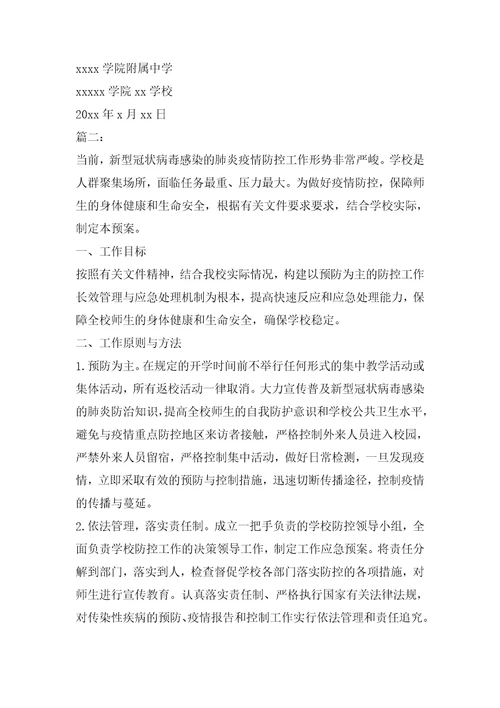 xxxx 学院附属中学

xxxxx 学院 xx 学校

20xx 年 x 月 xx 日

篇二：

当前，新型冠状病毒感染的肺炎疫情防控工作形势非常严峻。学校是人群聚集场所，面临任务最重、压力最大。为做好疫情防控，保障师生的身体健康和生命安全，根据有关文件要求要求，结合学校实际，制定本预案。

一、工作目标

按照有关文件精神，结合我校实际情况，构建以预防为主的防控工作长效管理与应急处理机制为根本，提高快速反应和应急处理能力，保障全校师生的身体健康和生命安全，确保学校稳定。

二、工作原则与方法

1. 预防为主。在规定的开学时间前不举行任何形式的集中教学活动或集体活动，所有返校活动一律取消。大力宣传普及新型冠状病毒感染的肺炎防治知识，提高全校师生的自我防护意识和学校公共卫生水平，避免与疫情重点防控地区来访者接触，严格控制外来人员进入校园，严禁外来人员留宿，严格控制集中活动，做好日常检测，一旦发现疫情，立即采取有效的预防与控制措施，迅速切断传播途径，控制疫情的传播与蔓延。

2. 依法管理，落实责任制。成立一把手负责的学校防控领导小组，全面负责学校防控工作的决策领导工作，制定工作应急预案。将责任分解到部门，落实到人，检查督促学校各部门落实防控的各项措施，对师生进行宣传教育。认真落实责任制、严格执行国家有关法律法规，对传染性疾病的预防、疫情报告和控制工作实行依法管理和责任追究。